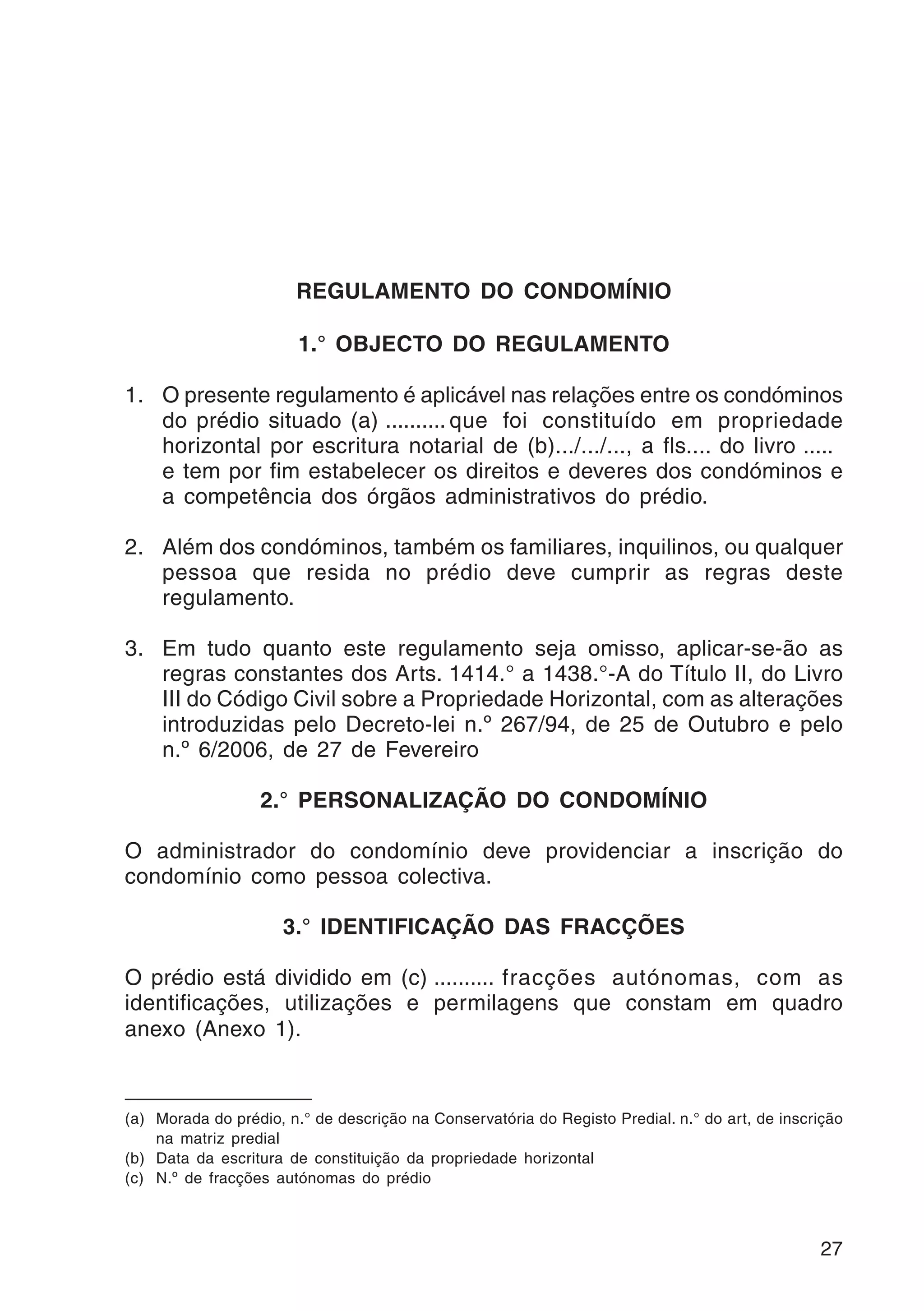 REGULAMENTO DO CONDOMÍNIO

1.° OBJECTO DO REGULAMENTO

1. O presente regulamento é aplicável nas relações entre os condóminos do prédio situado (a) .......... que foi constituído em propriedade horizontal por escritura notarial de (b).../.../..., a fls.... do livro ..... e tem por fim estabelecer os direitos e deveres dos condóminos e a competência dos órgãos administrativos do prédio.

2. Além dos condóminos, também os familiares, inquilinos, ou qualquer pessoa que resida no prédio deve cumprir as regras deste regulamento.

3. Em tudo quanto este regulamento seja omisso, aplicar-se-ão as regras constantes dos Arts. 1414.° a 1438.°-A do Título II, do Livro III do Código Civil sobre a Propriedade Horizontal, com as alterações introduzidas pelo Decreto-lei n.º 267/94, de 25 de Outubro e pelo n.º 6/2006, de 27 de Fevereiro

2.° PERSONALIZAÇÃO DO CONDOMÍNIO

O administrador do condomínio deve providenciar a inscrição do condomínio como pessoa colectiva.

3.° IDENTIFICAÇÃO DAS FRACÇÕES

O prédio está dividido em (c) .......... fracções autónomas, com as identificações, utilizações e permilagens que constam em quadro anexo (Anexo 1).

(a) Morada do prédio, n.° de descrição na Conservatória do Registo Predial. n.° do art, de inscrição na matriz predial
(b) Data da escritura de constituição da propriedade horizontal
(c) N.º de fracções autónomas do prédio

27